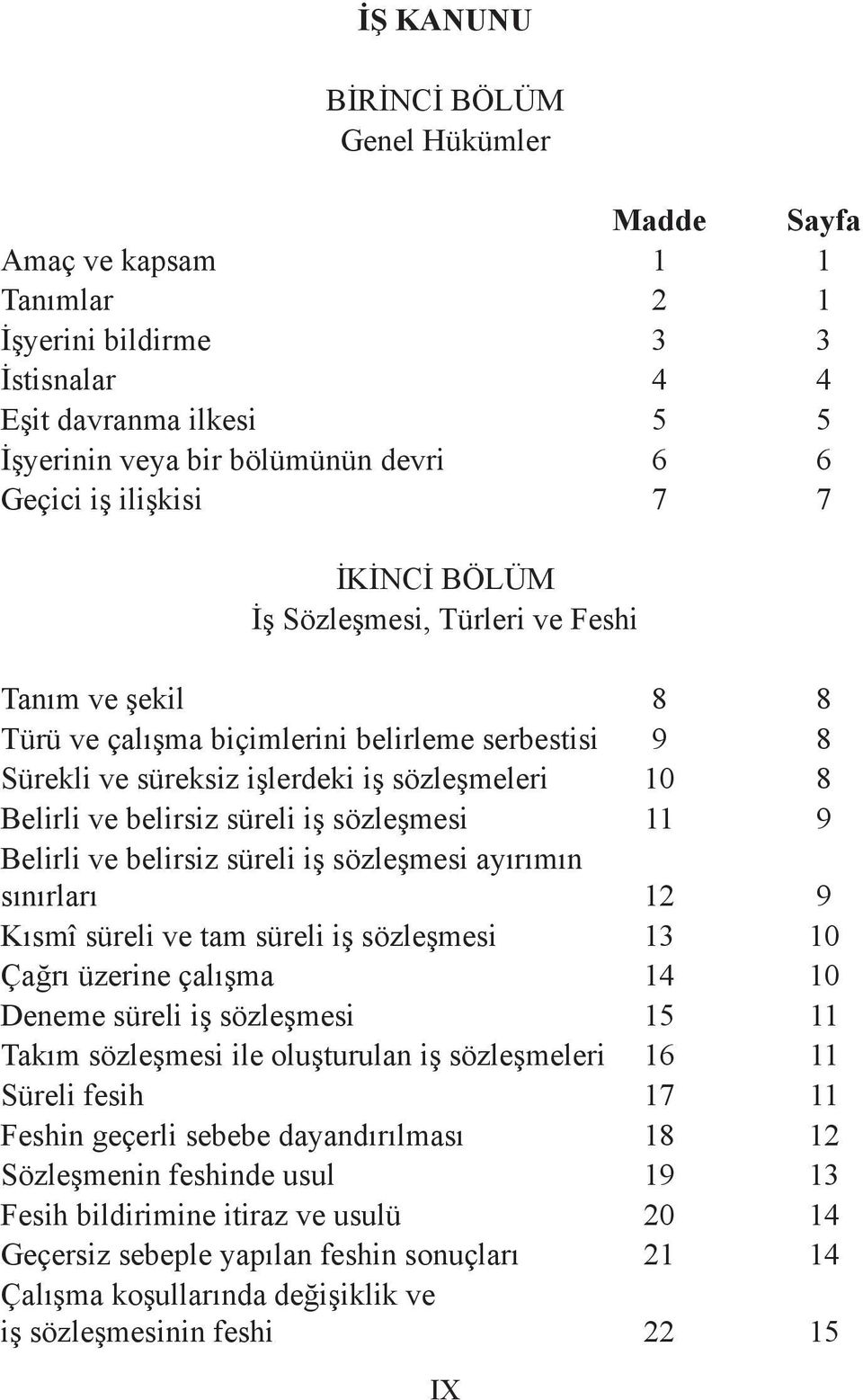 İŞ KANUNU

BİRİNCİ BÖLÜM
Genel Hükümler

| | Madde | Sayfa |
|---|---|---|
| Amaç ve kapsam | 1 | 1 |
| Tanımlar | 2 | 1 |
| İşyerini bildirme | 3 | 3 |
| İstisnalar | 4 | 4 |
| Eşit davranma ilkesi | 5 | 5 |
| İşyerinin veya bir bölümünün devri | 6 | 6 |
| Geçici iş ilişkisi | 7 | 7 |

İKİNCİ BÖLÜM
İş Sözleşmesi, Türleri ve Feshi

| | | |
|---|---|---|
| Tanım ve şekil | 8 | 8 |
| Türü ve çalışma biçimlerini belirleme serbestisi | 9 | 8 |
| Sürekli ve süreksiz işlerdeki iş sözleşmeleri | 10 | 8 |
| Belirli ve belirsiz süreli iş sözleşmesi | 11 | 9 |
| Belirli ve belirsiz süreli iş sözleşmesi ayırımın sınırları | 12 | 9 |
| Kısmî süreli ve tam süreli iş sözleşmesi | 13 | 10 |
| Çağrı üzerine çalışma | 14 | 10 |
| Deneme süreli iş sözleşmesi | 15 | 11 |
| Takım sözleşmesi ile oluşturulan iş sözleşmeleri | 16 | 11 |
| Süreli fesih | 17 | 11 |
| Feshin geçerli sebebe dayandırılması | 18 | 12 |
| Sözleşmenin feshinde usul | 19 | 13 |
| Fesih bildirimine itiraz ve usulü | 20 | 14 |
| Geçersiz sebeple yapılan feshin sonuçları | 21 | 14 |
| Çalışma koşullarında değişiklik ve iş sözleşmesinin feshi | 22 | 15 |

IX